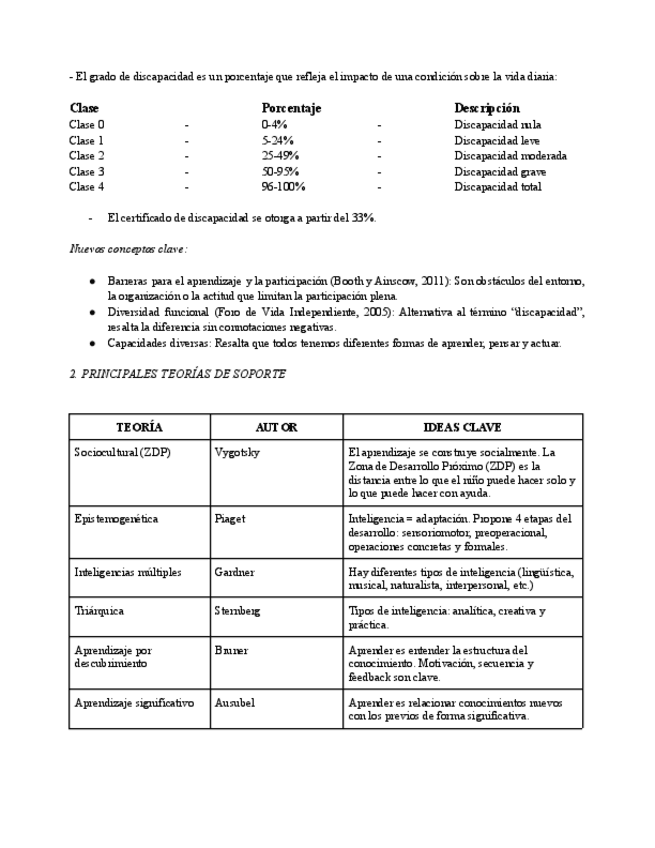 - El grado de discapacidad es un porcentaje que refleja el impacto de una condición sobre la vida diaria:

| Clase | | Porcentaje | | Descripción |
|---|---|---|---|---|
| Clase 0 | - | 0-4% | - | Discapacidad nula |
| Clase 1 | - | 5-24% | - | Discapacidad leve |
| Clase 2 | - | 25-49% | - | Discapacidad moderada |
| Clase 3 | - | 50-95% | - | Discapacidad grave |
| Clase 4 | - | 96-100% | - | Discapacidad total |

- El certificado de discapacidad se otorga a partir del 33%.

Nuevos conceptos clave:

● Barreras para el aprendizaje y la participación (Booth y Ainscow, 2011): Son obstáculos del entorno, la organización o la actitud que limitan la participación plena.
● Diversidad funcional (Foro de Vida Independiente, 2005): Alternativa al término "discapacidad", resalta la diferencia sin connotaciones negativas.
● Capacidades diversas: Resalta que todos tenemos diferentes formas de aprender, pensar y actuar.

2. PRINCIPALES TEORÍAS DE SOPORTE

| TEORÍA | AUTOR | IDEAS CLAVE |
|---|---|---|
| Sociocultural (ZDP) | Vygotsky | El aprendizaje se construye socialmente. La Zona de Desarrollo Próximo (ZDP) es la distancia entre lo que el niño puede hacer solo y lo que puede hacer con ayuda. |
| Epistemogenética | Piaget | Inteligencia = adaptación. Propone 4 etapas del desarrollo: sensoriomotor, preoperacional, operaciones concretas y formales. |
| Inteligencias múltiples | Gardner | Hay diferentes tipos de inteligencia (lingüística, musical, naturalista, interpersonal, etc.) |
| Triárquica | Sternberg | Tipos de inteligencia: analítica, creativa y práctica. |
| Aprendizaje por descubrimiento | Bruner | Aprender es entender la estructura del conocimiento. Motivación, secuencia y feedback son clave. |
| Aprendizaje significativo | Ausubel | Aprender es relacionar conocimientos nuevos con los previos de forma significativa. |